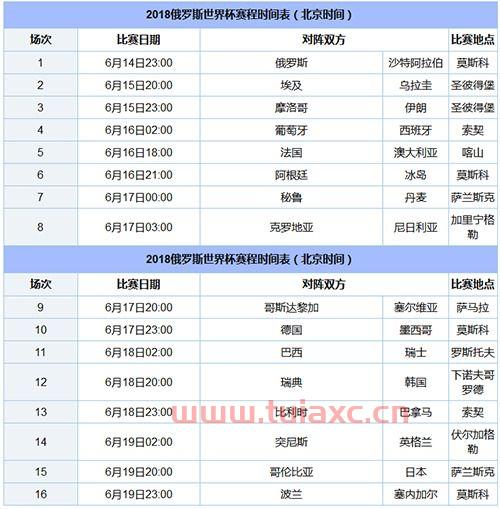 2018俄罗斯世界杯赛程时间表（北京时间）

| 场次 | 比赛日期 | 对阵双方 | | 比赛地点 |
|---|---|---|---|---|
| 1 | 6月14日23:00 | 俄罗斯 | 沙特阿拉伯 | 莫斯科 |
| 2 | 6月15日20:00 | 埃及 | 乌拉圭 | 圣彼得堡 |
| 3 | 6月15日23:00 | 摩洛哥 | 伊朗 | 圣彼得堡 |
| 4 | 6月16日02:00 | 葡萄牙 | 西班牙 | 索契 |
| 5 | 6月16日18:00 | 法国 | 澳大利亚 | 喀山 |
| 6 | 6月16日21:00 | 阿根廷 | 冰岛 | 莫斯科 |
| 7 | 6月17日00:00 | 秘鲁 | 丹麦 | 萨兰斯克 |
| 8 | 6月17日03:00 | 克罗地亚 | 尼日利亚 | 加里宁格勒 |

2018俄罗斯世界杯赛程时间表（北京时间）

| 场次 | 比赛日期 | 对阵双方 | | 比赛地点 |
|---|---|---|---|---|
| 9 | 6月17日20:00 | 哥斯达黎加 | 塞尔维亚 | 萨马拉 |
| 10 | 6月17日23:00 | 德国 | 墨西哥 | 莫斯科 |
| 11 | 6月18日02:00 | 巴西 | 瑞士 | 罗斯托夫 |
| 12 | 6月18日20:00 | 瑞典 | 韩国 | 下诺夫哥罗德 |
| 13 | 6月18日23:00 | 比利时 | 巴拿马 | 索契 |
| 14 | 6月19日02:00 | 突尼斯 | 英格兰 | 伏尔加格勒 |
| 15 | 6月19日20:00 | 哥伦比亚 | 日本 | 萨兰斯克 |
| 16 | 6月19日23:00 | 波兰 | 塞内加尔 | 莫斯科 |

www.tuiaxc.cn